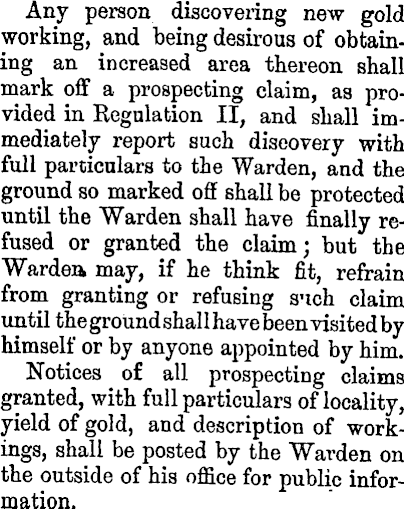 Any person discovering new gold working, and being desirous of obtaining an increased area thereon shall mark off a prospecting claim, as provided in Regulation II, and shall immediately report such discovery with full particulars to the Warden, and the ground so marked off shall be protected until the Warden shall have finally refused or granted the claim; but the Warden may, if he think fit, refrain from granting or refusing such claim until the ground shall have been visited by himself or by anyone appointed by him.

Notices of all prospecting claims granted, with full particulars of locality, yield of gold, and description of workings, shall be posted by the Warden on the outside of his office for public information.